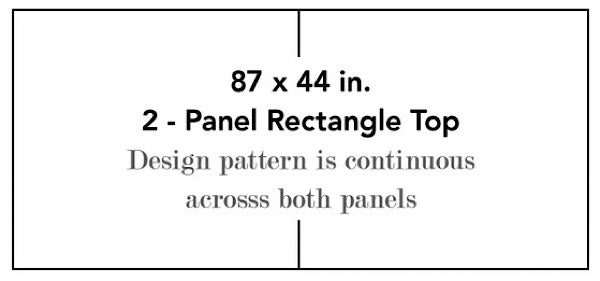 87 x 44 in.
2 - Panel Rectangle Top
Design pattern is continuous acrosss both panels